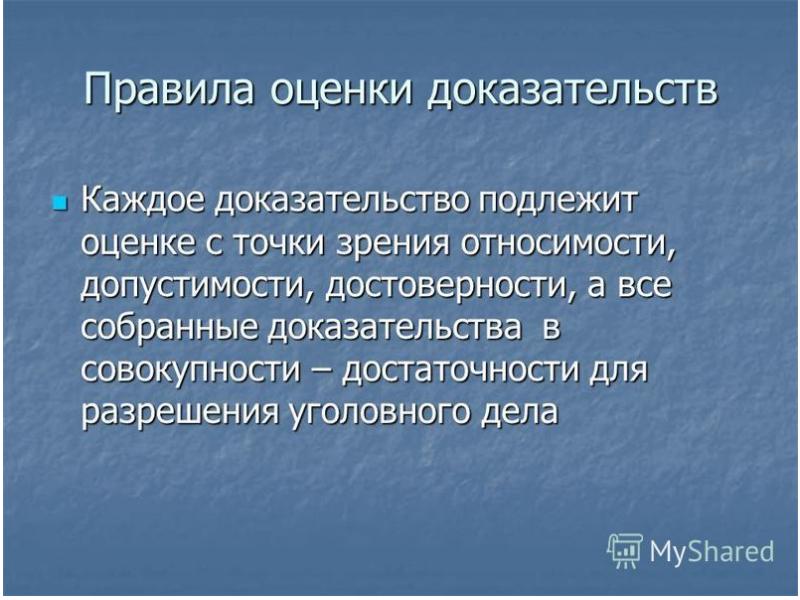 Правила оценки доказательств

Каждое доказательство подлежит оценке с точки зрения относимости, допустимости, достоверности, а все собранные доказательства в совокупности – достаточности для разрешения уголовного дела

MyShared